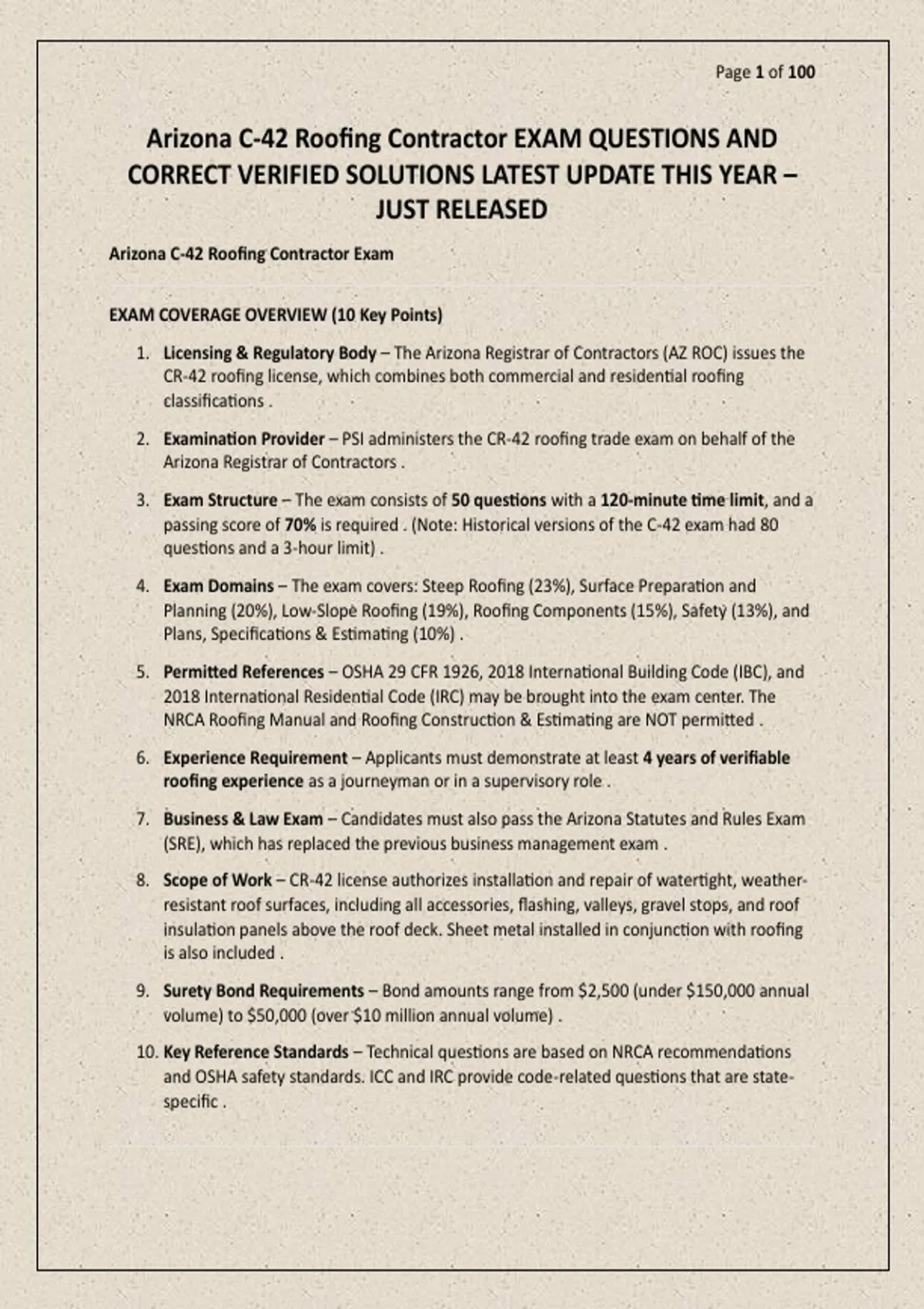 Page 1 of 100

Arizona C-42 Roofing Contractor EXAM QUESTIONS AND CORRECT VERIFIED SOLUTIONS LATEST UPDATE THIS YEAR – JUST RELEASED

Arizona C-42 Roofing Contractor Exam

EXAM COVERAGE OVERVIEW (10 Key Points)

1. Licensing & Regulatory Body – The Arizona Registrar of Contractors (AZ ROC) issues the CR-42 roofing license, which combines both commercial and residential roofing classifications .

2. Examination Provider – PSI administers the CR-42 roofing trade exam on behalf of the Arizona Registrar of Contractors .

3. Exam Structure – The exam consists of 50 questions with a 120-minute time limit, and a passing score of 70% is required . (Note: Historical versions of the C-42 exam had 80 questions and a 3-hour limit) .

4. Exam Domains – The exam covers: Steep Roofing (23%), Surface Preparation and Planning (20%), Low-Slope Roofing (19%), Roofing Components (15%), Safety (13%), and Plans, Specifications & Estimating (10%) .

5. Permitted References – OSHA 29 CFR 1926, 2018 International Building Code (IBC), and 2018 International Residential Code (IRC) may be brought into the exam center. The NRCA Roofing Manual and Roofing Construction & Estimating are NOT permitted .

6. Experience Requirement – Applicants must demonstrate at least 4 years of verifiable roofing experience as a journeyman or in a supervisory role .

7. Business & Law Exam – Candidates must also pass the Arizona Statutes and Rules Exam (SRE), which has replaced the previous business management exam .

8. Scope of Work – CR-42 license authorizes installation and repair of watertight, weather-resistant roof surfaces, including all accessories, flashing, valleys, gravel stops, and roof insulation panels above the roof deck. Sheet metal installed in conjunction with roofing is also included .

9. Surety Bond Requirements – Bond amounts range from \$2,500 (under \$150,000 annual volume) to \$50,000 (over \$10 million annual volume) .

10. Key Reference Standards – Technical questions are based on NRCA recommendations and OSHA safety standards. ICC and IRC provide code-related questions that are state-specific .